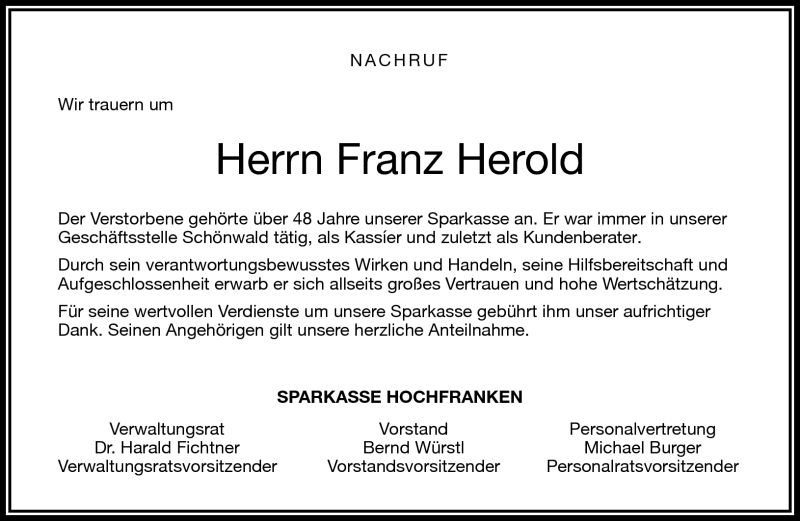 NACHRUF

Wir trauern um

Herrn Franz Herold

Der Verstorbene gehörte über 48 Jahre unserer Sparkasse an. Er war immer in unserer Geschäftsstelle Schönwald tätig, als Kassíer und zuletzt als Kundenberater.

Durch sein verantwortungsbewusstes Wirken und Handeln, seine Hilfsbereitschaft und Aufgeschlossenheit erwarb er sich allseits großes Vertrauen und hohe Wertschätzung.

Für seine wertvollen Verdienste um unsere Sparkasse gebührt ihm unser aufrichtiger Dank. Seinen Angehörigen gilt unsere herzliche Anteilnahme.

SPARKASSE HOCHFRANKEN

Verwaltungsrat
Dr. Harald Fichtner
Verwaltungsratsvorsitzender

Vorstand
Bernd Würstl
Vorstandsvorsitzender

Personalvertretung
Michael Burger
Personalratsvorsitzender